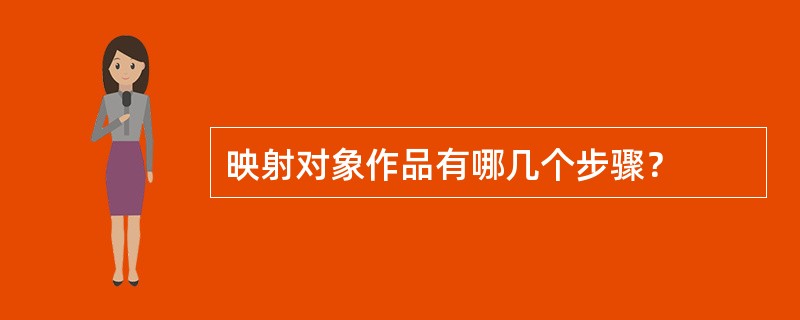 映射对象作品有哪几个步骤？